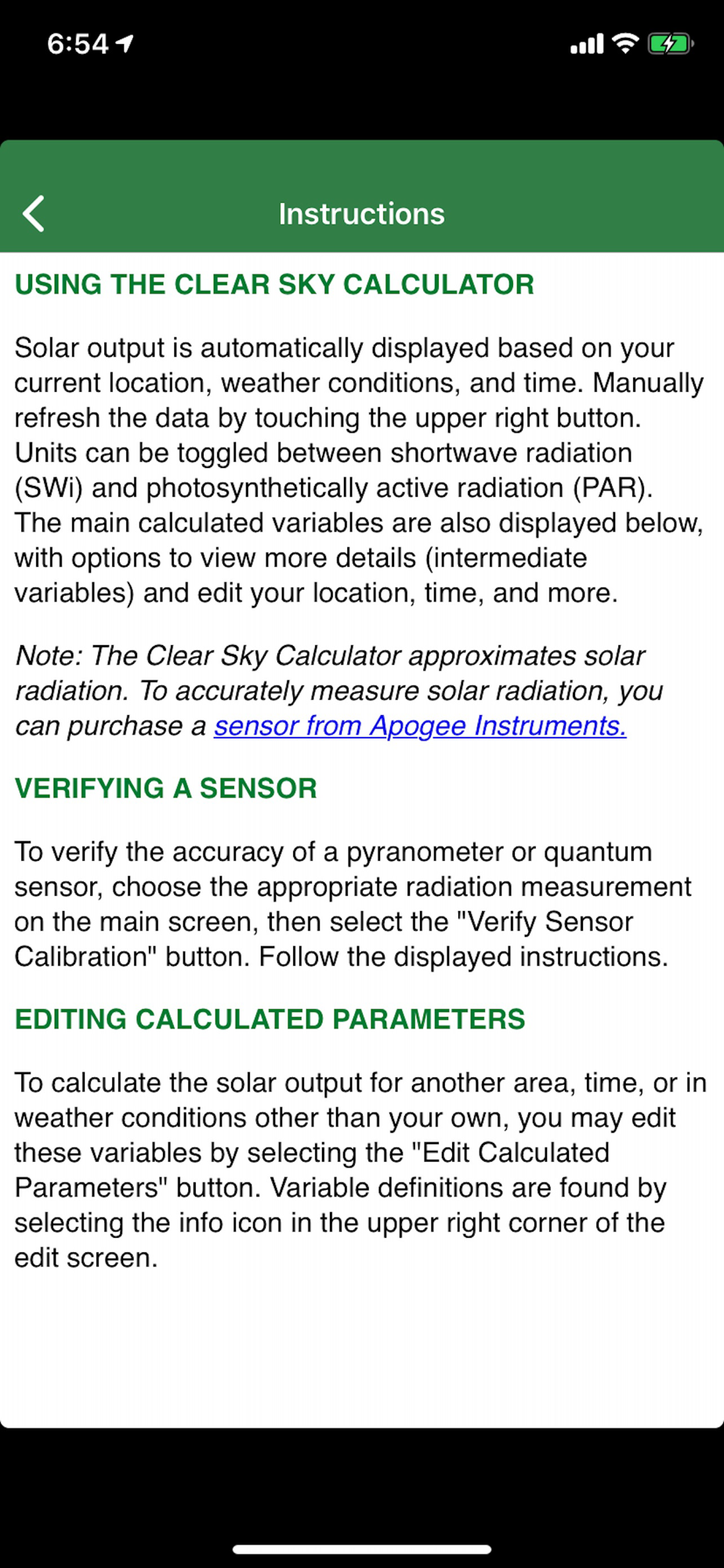 6:54

Instructions

USING THE CLEAR SKY CALCULATOR

Solar output is automatically displayed based on your current location, weather conditions, and time. Manually refresh the data by touching the upper right button. Units can be toggled between shortwave radiation (SWi) and photosynthetically active radiation (PAR). The main calculated variables are also displayed below, with options to view more details (intermediate variables) and edit your location, time, and more.

Note: The Clear Sky Calculator approximates solar radiation. To accurately measure solar radiation, you can purchase a sensor from Apogee Instruments.

VERIFYING A SENSOR

To verify the accuracy of a pyranometer or quantum sensor, choose the appropriate radiation measurement on the main screen, then select the "Verify Sensor Calibration" button. Follow the displayed instructions.

EDITING CALCULATED PARAMETERS

To calculate the solar output for another area, time, or in weather conditions other than your own, you may edit these variables by selecting the "Edit Calculated Parameters" button. Variable definitions are found by selecting the info icon in the upper right corner of the edit screen.